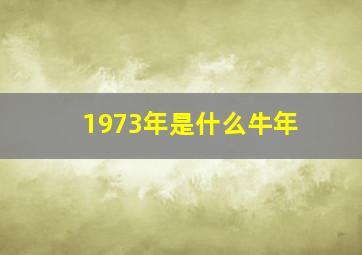 1973年是什么牛年